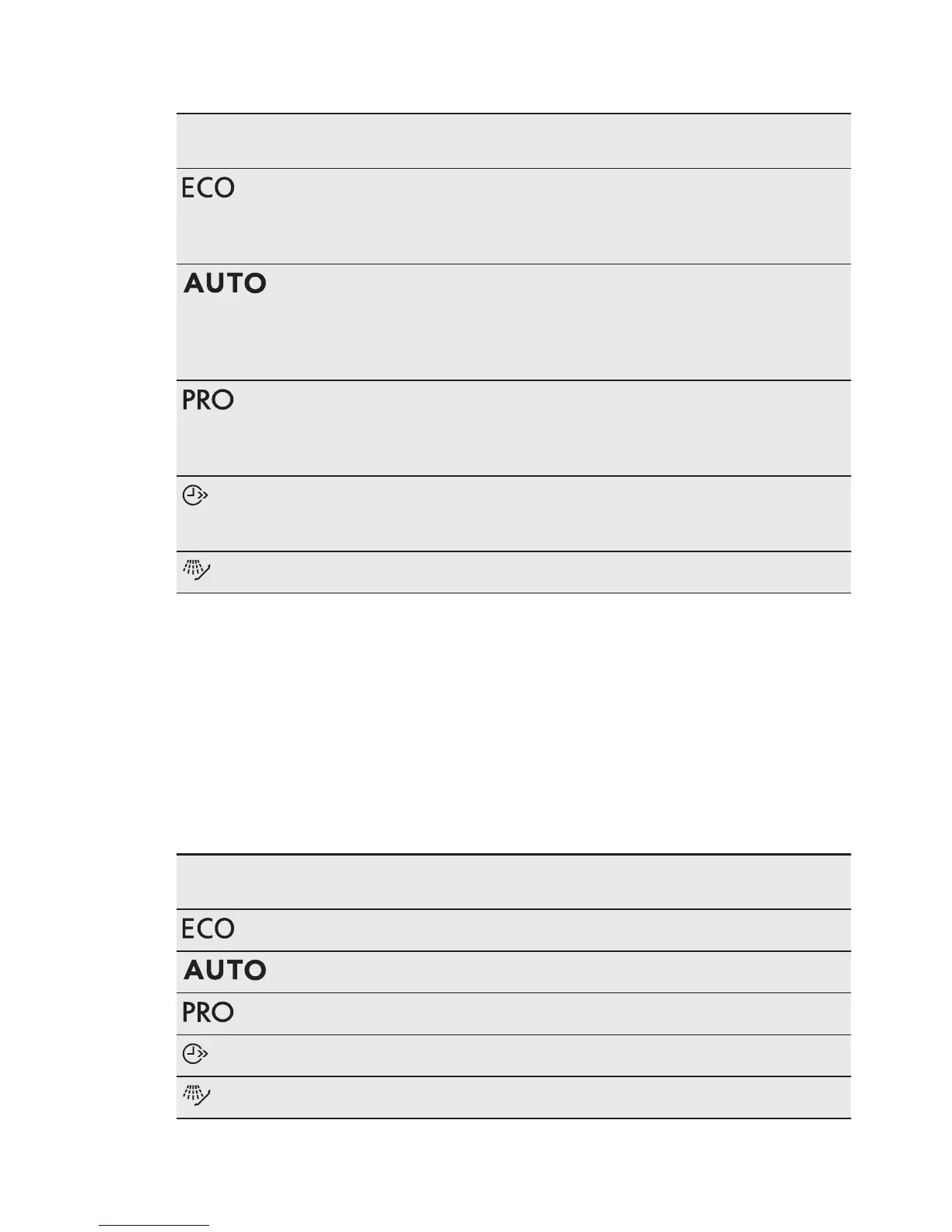 ECO

AUTO

PRO

ECO

AUTO

PRO